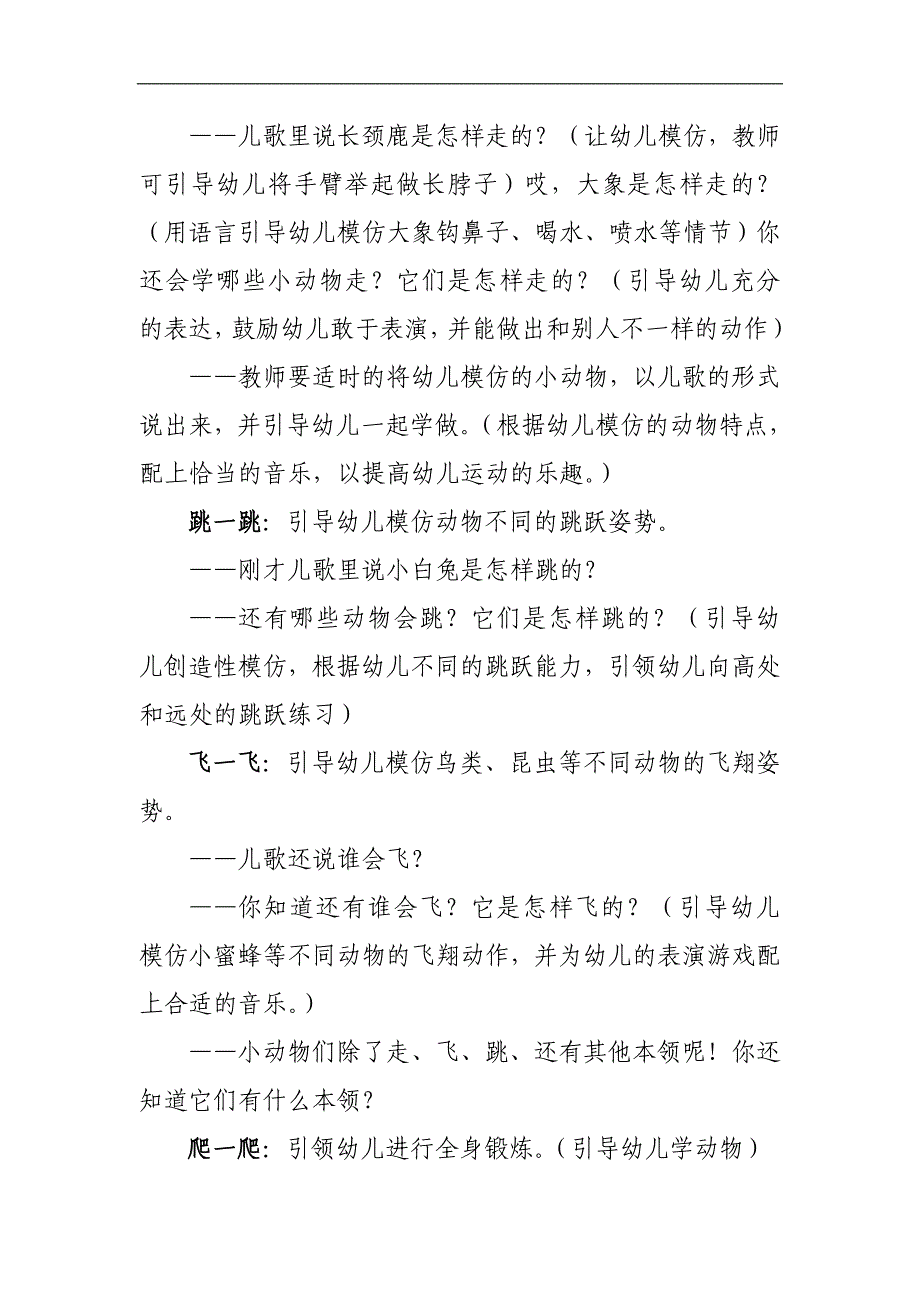 ——儿歌里说长颈鹿是怎样走的？（让幼儿模仿，教师可引导幼儿将手臂举起做长脖子）哎，大象是怎样走的？（用语言引导幼儿模仿大象钩鼻子、喝水、喷水等情节）你还会学哪些小动物走？它们是怎样走的？（引导幼儿充分的表达，鼓励幼儿敢于表演，并能做出和别人不一样的动作）

——教师要适时的将幼儿模仿的小动物，以儿歌的形式说出来，并引导幼儿一起学做。（根据幼儿模仿的动物特点，配上恰当的音乐，以提高幼儿运动的乐趣。）

跳一跳：引导幼儿模仿动物不同的跳跃姿势。

——刚才儿歌里说小白兔是怎样跳的？

——还有哪些动物会跳？它们是怎样跳的？（引导幼儿创造性模仿，根据幼儿不同的跳跃能力，引领幼儿向高处和远处的跳跃练习）

飞一飞：引导幼儿模仿鸟类、昆虫等不同动物的飞翔姿势。

——儿歌还说谁会飞？

——你知道还有谁会飞？它是怎样飞的？（引导幼儿模仿小蜜蜂等不同动物的飞翔动作，并为幼儿的表演游戏配上合适的音乐。）

——小动物们除了走、飞、跳、还有其他本领呢！你还知道它们有什么本领？

爬一爬：引领幼儿进行全身锻炼。（引导幼儿学动物）